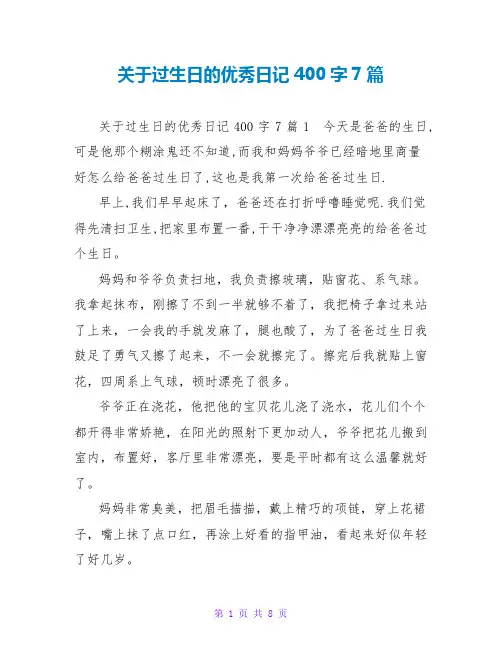 关于过生日的优秀日记 400 字 7 篇

关于过生日的优秀日记 400 字 7 篇 1　今天是爸爸的生日，可是他那个糊涂鬼还不知道，而我和妈妈爷爷已经暗地里商量好怎么给爸爸过生日了，这也是我第一次给爸爸过生日.

早上，我们早早起床了，爸爸还在打折呼噜睡觉呢.我们觉得先清扫卫生，把家里布置一番，干干净净漂漂亮亮的给爸爸过个生日。

妈妈和爷爷负责扫地，我负责擦玻璃，贴窗花、系气球。我拿起抹布，刚擦了不到一半就够不着了，我把椅子拿过来站了上来，一会我的手就发麻了，腿也酸了，为了爸爸过生日我鼓足了勇气又擦了起来，不一会就擦完了。擦完后我就贴上窗花，四周系上气球，顿时漂亮了很多。

爷爷正在浇花，他把他的宝贝花儿浇了浇水，花儿们个个都开得非常娇艳，在阳光的照射下更加动人，爷爷把花儿搬到室内，布置好，客厅里非常漂亮，要是平时都有这么温馨就好了。

妈妈非常臭美，把眉毛描描，戴上精巧的项链，穿上花裙子，嘴上抹了点口红，再涂上好看的指甲油，看起来好似年轻了好几岁。

第 1 页 共 8 页